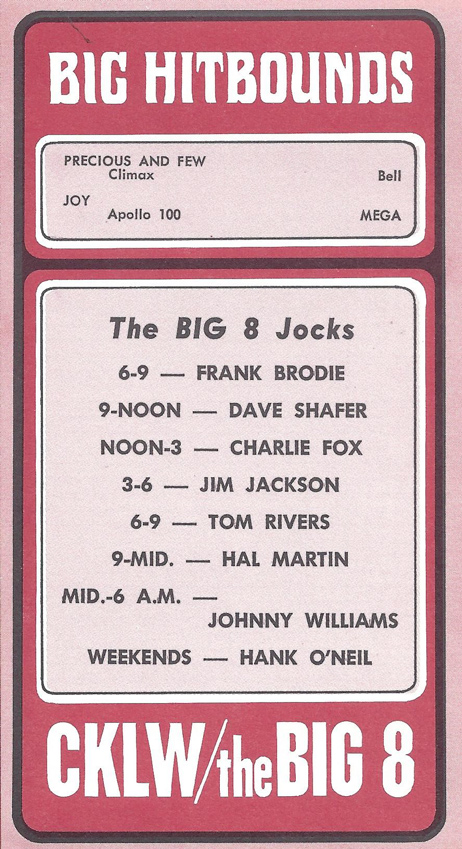 BIG HITBOUNDS

PRECIOUS AND FEW
Climax
Bell

JOY
Apollo 100
MEGA

The BIG 8 Jocks

6-9 — FRANK BRODIE

9-NOON — DAVE SHAFER

NOON-3 — CHARLIE FOX

3-6 — JIM JACKSON

6-9 — TOM RIVERS

9-MID. — HAL MARTIN

MID.-6 A.M. —
JOHNNY WILLIAMS

WEEKENDS — HANK O'NEIL

CKLW/the BIG 8